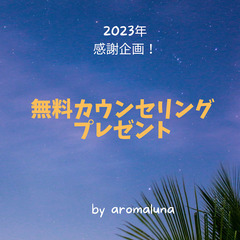 2023年
感謝企画！

無料カウンセリング
プレゼント

by aromaluna